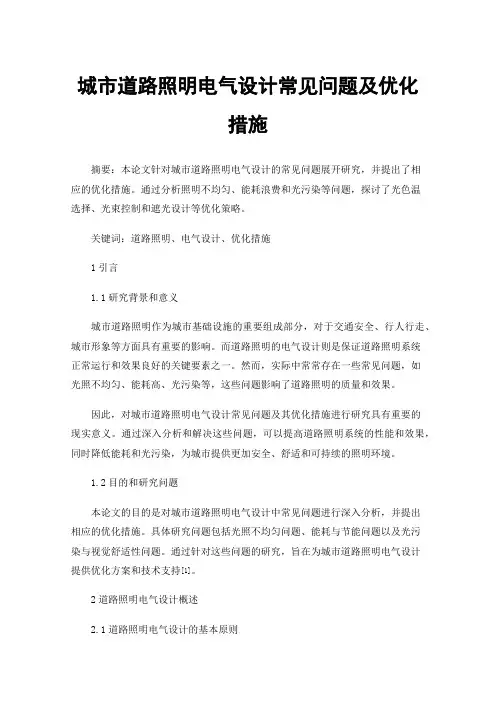 城市道路照明电气设计常见问题及优化措施

摘要：本论文针对城市道路照明电气设计的常见问题展开研究，并提出了相应的优化措施。通过分析照明不均匀、能耗浪费和光污染等问题，探讨了光色温选择、光束控制和遮光设计等优化策略。

关键词：道路照明、电气设计、优化措施

1 引言

1.1 研究背景和意义

城市道路照明作为城市基础设施的重要组成部分，对于交通安全、行人行走、城市形象等方面具有重要的影响。而道路照明的电气设计则是保证道路照明系统正常运行和效果良好的关键要素之一。然而，实际中常常存在一些常见问题，如光照不均匀、能耗高、光污染等，这些问题影响了道路照明的质量和效果。

因此，对城市道路照明电气设计常见问题及其优化措施进行研究具有重要的现实意义。通过深入分析和解决这些问题，可以提高道路照明系统的性能和效果，同时降低能耗和光污染，为城市提供更加安全、舒适和可持续的照明环境。

1.2 目的和研究问题

本论文的目的是对城市道路照明电气设计中常见问题进行深入分析，并提出相应的优化措施。具体研究问题包括光照不均匀问题、能耗与节能问题以及光污染与视觉舒适性问题。通过针对这些问题的研究，旨在为城市道路照明电气设计提供优化方案和技术支持[1]。

2 道路照明电气设计概述

2.1 道路照明电气设计的基本原则